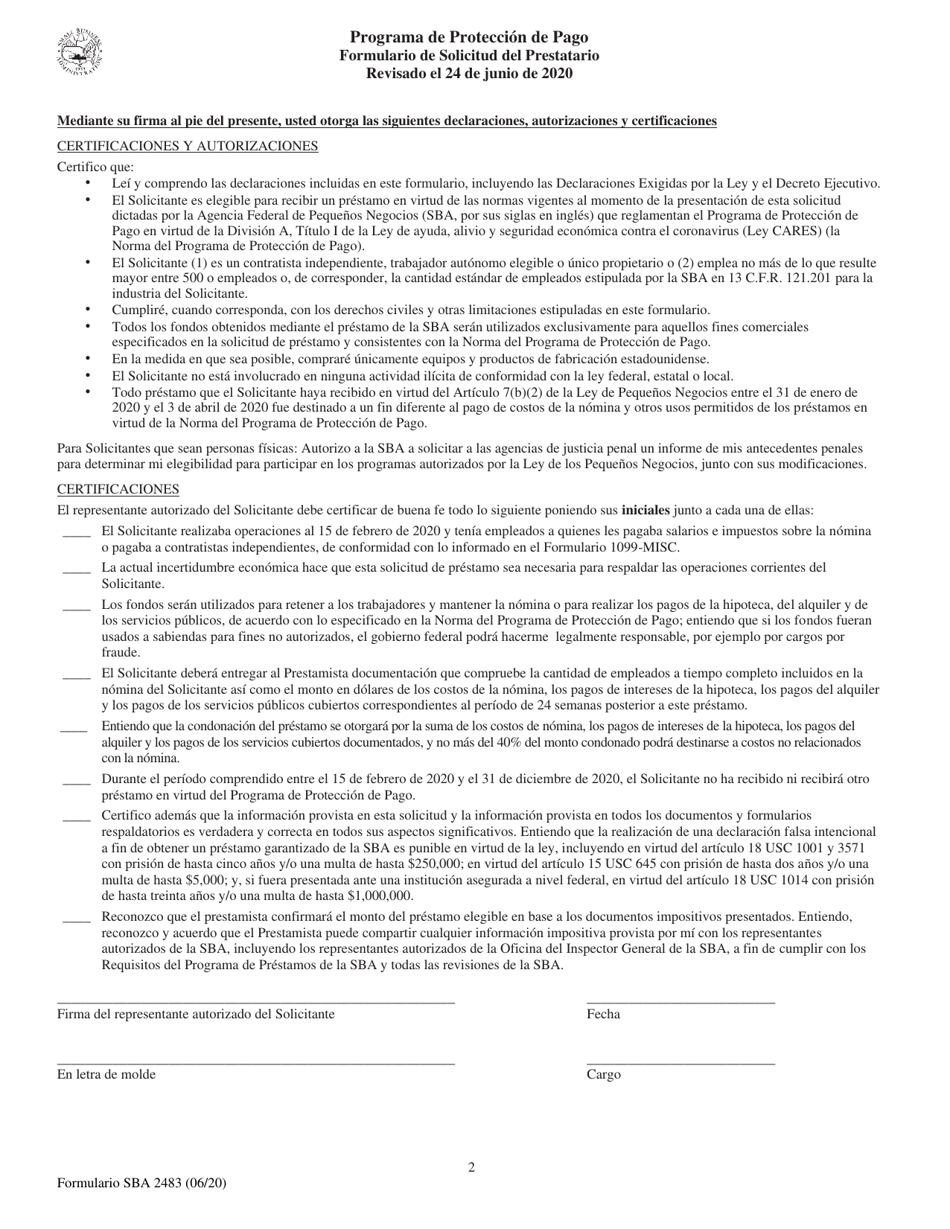 Programa de Protección de Pago
Formulario de Solicitud del Prestatario
Revisado el 24 de junio de 2020

Mediante su firma al pie del presente, usted otorga las siguientes declaraciones, autorizaciones y certificaciones

CERTIFICACIONES Y AUTORIZACIONES

Certifico que:

• Leí y comprendo las declaraciones incluidas en este formulario, incluyendo las Declaraciones Exigidas por la Ley y el Decreto Ejecutivo.
• El Solicitante es elegible para recibir un préstamo en virtud de las normas vigentes al momento de la presentación de esta solicitud dictadas por la Agencia Federal de Pequeños Negocios (SBA, por sus siglas en inglés) que reglamentan el Programa de Protección de Pago en virtud de la División A, Título I de la Ley de ayuda, alivio y seguridad económica contra el coronavirus (Ley CARES) (la Norma del Programa de Protección de Pago).
• El Solicitante (1) es un contratista independiente, trabajador autónomo elegible o único propietario o (2) emplea no más de lo que resulte mayor entre 500 o empleados o, de corresponder, la cantidad estándar de empleados estipulada por la SBA en 13 C.F.R. 121.201 para la industria del Solicitante.
• Cumpliré, cuando corresponda, con los derechos civiles y otras limitaciones estipuladas en este formulario.
• Todos los fondos obtenidos mediante el préstamo de la SBA serán utilizados exclusivamente para aquellos fines comerciales especificados en la solicitud de préstamo y consistentes con la Norma del Programa de Protección de Pago.
• En la medida en que sea posible, compraré únicamente equipos y productos de fabricación estadounidense.
• El Solicitante no está involucrado en ninguna actividad ilícita de conformidad con la ley federal, estatal o local.
• Todo préstamo que el Solicitante haya recibido en virtud del Artículo 7(b)(2) de la Ley de Pequeños Negocios entre el 31 de enero de 2020 y el 3 de abril de 2020 fue destinado a un fin diferente al pago de costos de la nómina y otros usos permitidos de los préstamos en virtud de la Norma del Programa de Protección de Pago.

Para Solicitantes que sean personas físicas: Autorizo a la SBA a solicitar a las agencias de justicia penal un informe de mis antecedentes penales para determinar mi elegibilidad para participar en los programas autorizados por la Ley de los Pequeños Negocios, junto con sus modificaciones.

CERTIFICACIONES

El representante autorizado del Solicitante debe certificar de buena fe todo lo siguiente poniendo sus iniciales junto a cada una de ellas:

____ El Solicitante realizaba operaciones al 15 de febrero de 2020 y tenía empleados a quienes les pagaba salarios e impuestos sobre la nómina o pagaba a contratistas independientes, de conformidad con lo informado en el Formulario 1099-MISC.

____ La actual incertidumbre económica hace que esta solicitud de préstamo sea necesaria para respaldar las operaciones corrientes del Solicitante.

____ Los fondos serán utilizados para retener a los trabajadores y mantener la nómina o para realizar los pagos de la hipoteca, del alquiler y de los servicios públicos, de acuerdo con lo especificado en la Norma del Programa de Protección de Pago; entiendo que si los fondos fueran usados a sabiendas para fines no autorizados, el gobierno federal podrá hacerme legalmente responsable, por ejemplo por cargos por fraude.

____ El Solicitante deberá entregar al Prestamista documentación que compruebe la cantidad de empleados a tiempo completo incluidos en la nómina del Solicitante así como el monto en dólares de los costos de la nómina, los pagos de intereses de la hipoteca, los pagos del alquiler y los pagos de los servicios públicos cubiertos correspondientes al período de 24 semanas posterior a este préstamo.

____ Entiendo que la condonación del préstamo se otorgará por la suma de los costos de nómina, los pagos de intereses de la hipoteca, los pagos del alquiler y los pagos de los servicios cubiertos documentados, y no más del 40% del monto condonado podrá destinarse a costos no relacionados con la nómina.

____ Durante el período comprendido entre el 15 de febrero de 2020 y el 31 de diciembre de 2020, el Solicitante no ha recibido ni recibirá otro préstamo en virtud del Programa de Protección de Pago.

____ Certifico además que la información provista en esta solicitud y la información provista en todos los documentos y formularios respaldatorios es verdadera y correcta en todos sus aspectos significativos. Entiendo que la realización de una declaración falsa intencional a fin de obtener un préstamo garantizado de la SBA es punible en virtud de la ley, incluyendo en virtud del artículo 18 USC 1001 y 3571 con prisión de hasta cinco años y/o una multa de hasta $250,000; en virtud del artículo 15 USC 645 con prisión de hasta dos años y/o una multa de hasta $5,000; y, si fuera presentada ante una institución asegurada a nivel federal, en virtud del artículo 18 USC 1014 con prisión de hasta treinta años y/o una multa de hasta $1,000,000.

____ Reconozco que el prestamista confirmará el monto del préstamo elegible en base a los documentos impositivos presentados. Entiendo, reconozco y acuerdo que el Prestamista puede compartir cualquier información impositiva provista por mí con los representantes autorizados de la SBA, incluyendo los representantes autorizados de la Oficina del Inspector General de la SBA, a fin de cumplir con los Requisitos del Programa de Préstamos de la SBA y todas las revisiones de la SBA.

Firma del representante autorizado del Solicitante

Fecha

En letra de molde

Cargo

2

Formulario SBA 2483 (06/20)